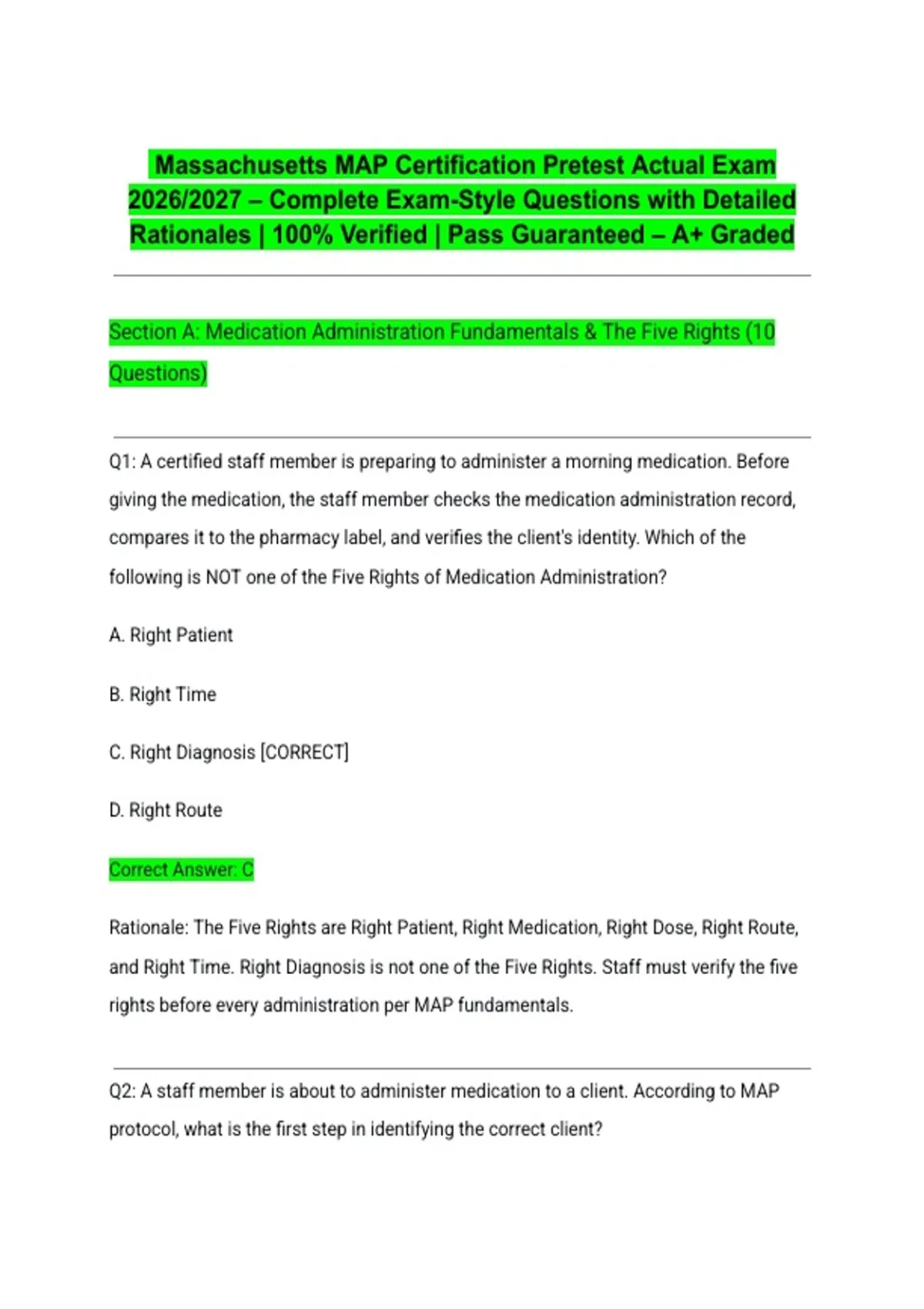 Massachusetts MAP Certification Pretest Actual Exam 2026/2027 – Complete Exam-Style Questions with Detailed Rationales | 100% Verified | Pass Guaranteed – A+ Graded

Section A: Medication Administration Fundamentals & The Five Rights (10 Questions)

Q1: A certified staff member is preparing to administer a morning medication. Before giving the medication, the staff member checks the medication administration record, compares it to the pharmacy label, and verifies the client's identity. Which of the following is NOT one of the Five Rights of Medication Administration?

A. Right Patient

B. Right Time

C. Right Diagnosis [CORRECT]

D. Right Route

Correct Answer: C

Rationale: The Five Rights are Right Patient, Right Medication, Right Dose, Right Route, and Right Time. Right Diagnosis is not one of the Five Rights. Staff must verify the five rights before every administration per MAP fundamentals.

Q2: A staff member is about to administer medication to a client. According to MAP protocol, what is the first step in identifying the correct client?